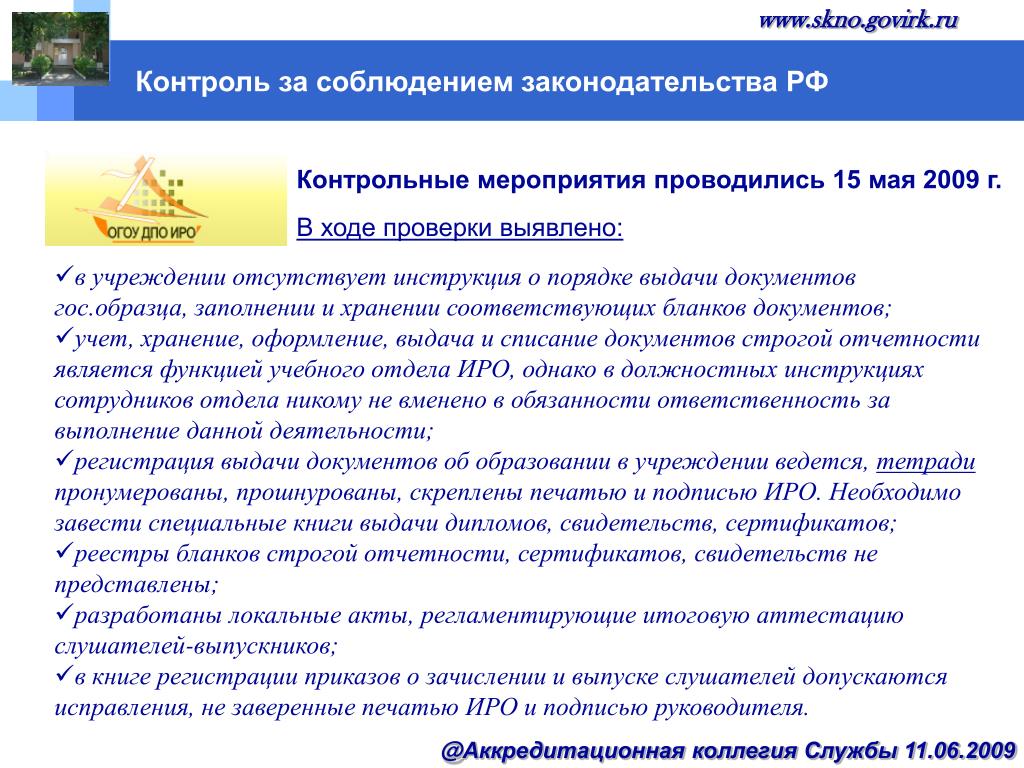 www.skno.govirk.ru

Контроль за соблюдением законодательства РФ

ОГОУ ДПО ИРО

Контрольные мероприятия проводились 15 мая 2009 г.

В ходе проверки выявлено:

✓в учреждении отсутствует инструкция о порядке выдачи документов гос.образца, заполнении и хранении соответствующих бланков документов;
✓учет, хранение, оформление, выдача и списание документов строгой отчетности является функцией учебного отдела ИРО, однако в должностных инструкциях сотрудников отдела никому не вменено в обязанности ответственность за выполнение данной деятельности;
✓регистрация выдачи документов об образовании в учреждении ведется, тетради пронумерованы, прошнурованы, скреплены печатью и подписью ИРО. Необходимо завести специальные книги выдачи дипломов, свидетельств, сертификатов;
✓реестры бланков строгой отчетности, сертификатов, свидетельств не представлены;
✓разработаны локальные акты, регламентирующие итоговую аттестацию слушателей-выпускников;
✓в книге регистрации приказов о зачислении и выпуске слушателей допускаются исправления, не заверенные печатью ИРО и подписью руководителя.

@Аккредитационная коллегия Службы 11.06.2009